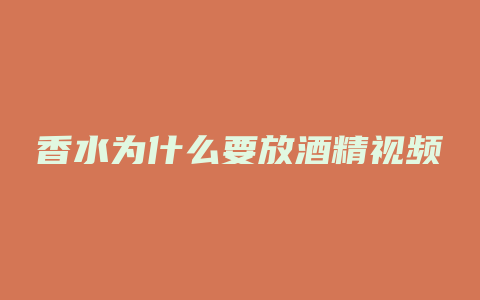 香水为什么要放酒精视频